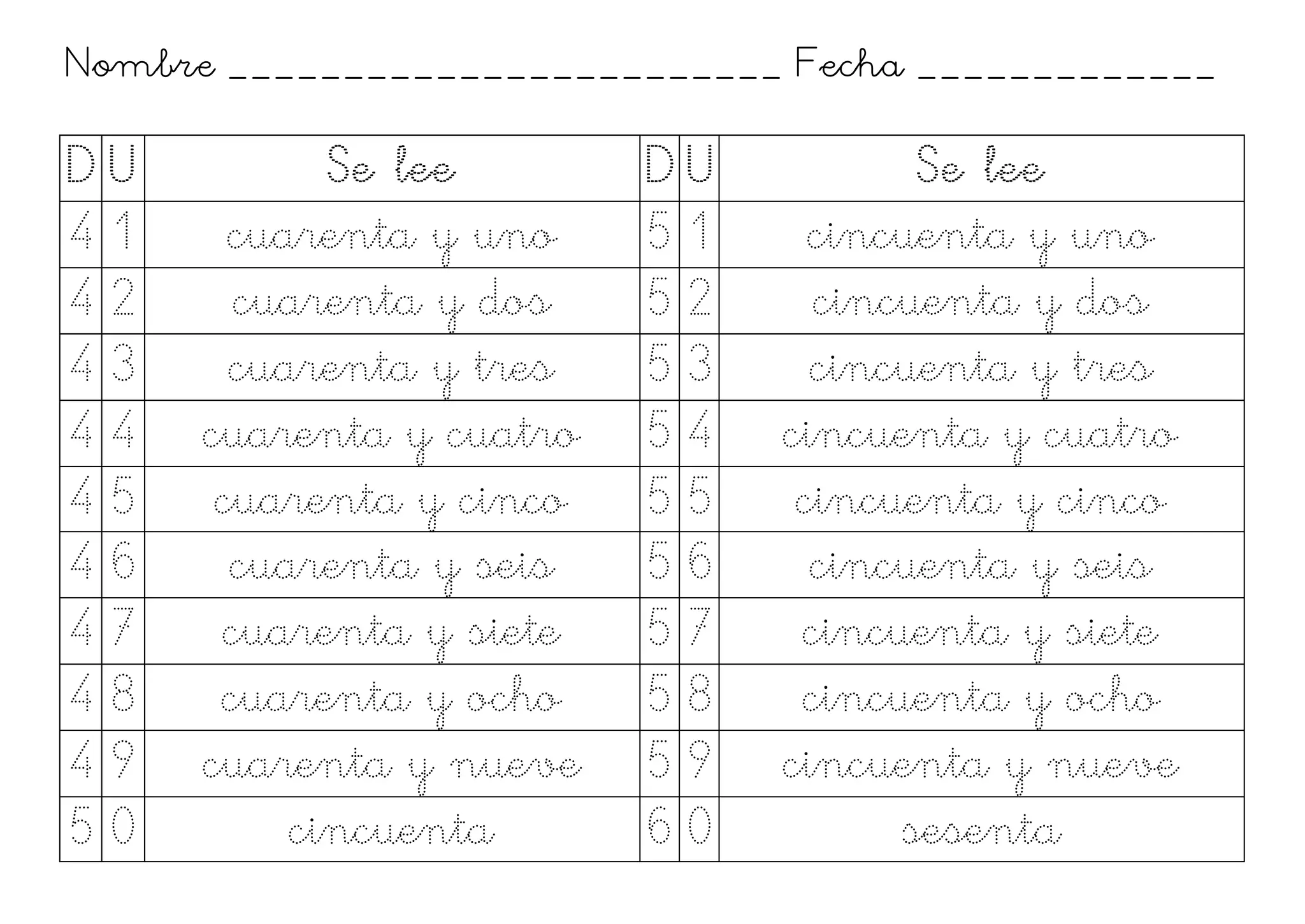 Nombre ________________________ Fecha ____________

| D | U | Se lee | D | U | Se lee |
|---|---|---|---|---|---|
| 4 | 1 | cuarenta y uno | 5 | 1 | cincuenta y uno |
| 4 | 2 | cuarenta y dos | 5 | 2 | cincuenta y dos |
| 4 | 3 | cuarenta y tres | 5 | 3 | cincuenta y tres |
| 4 | 4 | cuarenta y cuatro | 5 | 4 | cincuenta y cuatro |
| 4 | 5 | cuarenta y cinco | 5 | 5 | cincuenta y cinco |
| 4 | 6 | cuarenta y seis | 5 | 6 | cincuenta y seis |
| 4 | 7 | cuarenta y siete | 5 | 7 | cincuenta y siete |
| 4 | 8 | cuarenta y ocho | 5 | 8 | cincuenta y ocho |
| 4 | 9 | cuarenta y nueve | 5 | 9 | cincuenta y nueve |
| 5 | 0 | cincuenta | 6 | 0 | sesenta |